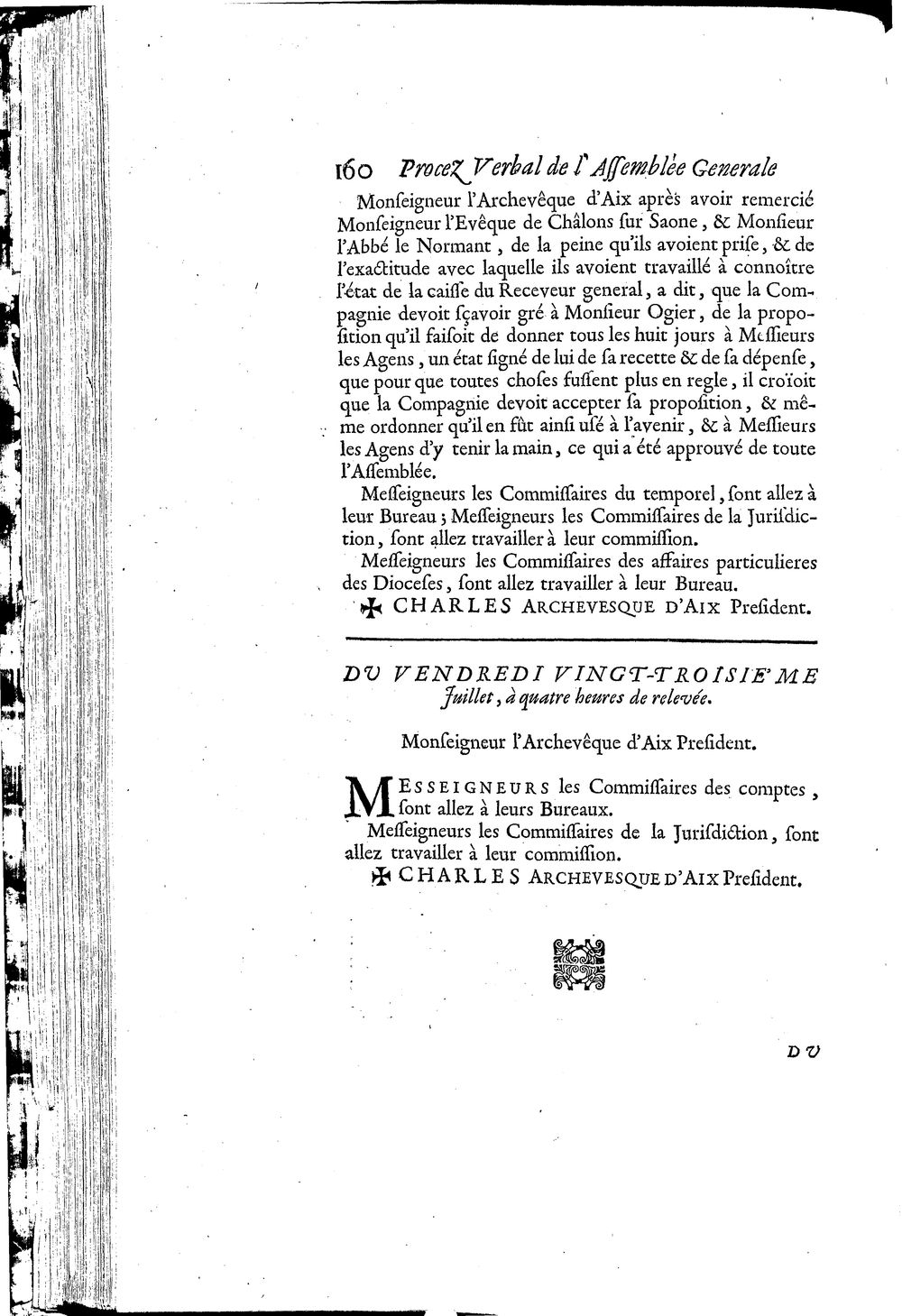 160 Procez Verbal de l'Assemblée Generale

Monseigneur l'Archevêque d'Aix après avoir remercié Monseigneur l'Evêque de Châlons sur Saone, & Monsieur l'Abbé le Normant, de la peine qu'ils avoient prise, & de l'exactitude avec laquelle ils avoient travaillé à connoître l'état de la caisse du Receveur general, a dit, que la Compagnie devoit sçavoir gré à Monsieur Ogier, de la proposition qu'il faisoit de donner tous les huit jours à Messieurs les Agens, un état signé de lui de sa recette & de sa dépense, que pour que toutes choses fussent plus en regle, il croïoit que la Compagnie devoit accepter sa proposition, & même ordonner qu'il en fût ainsi usé à l'avenir, & à Messieurs les Agens d'y tenir la main, ce qui a été approuvé de toute l'Assemblée.

Messeigneurs les Commissaires du temporel, sont allez à leur Bureau; Messeigneurs les Commissaires de la Jurisdiction, sont allez travailler à leur commission.

Messeigneurs les Commissaires des affaires particulieres des Dioceses, sont allez travailler à leur Bureau.

✠ CHARLES ARCHEVESQUE D'AIX President.

DU VENDREDI VINGT-TROISIE'ME Juillet, à quatre heures de relevée.

Monseigneur l'Archevêque d'Aix President.

MESSEIGNEURS les Commissaires des comptes, sont allez à leurs Bureaux.

Messeigneurs les Commissaires de la Jurisdiction, sont allez travailler à leur commission.

✠ CHARLES ARCHEVESQUE D'AIX President.

DU